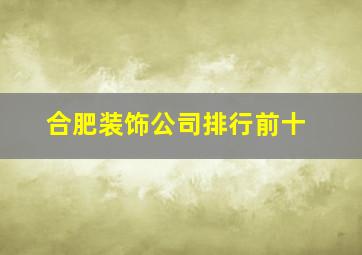 合肥装饰公司排行前十